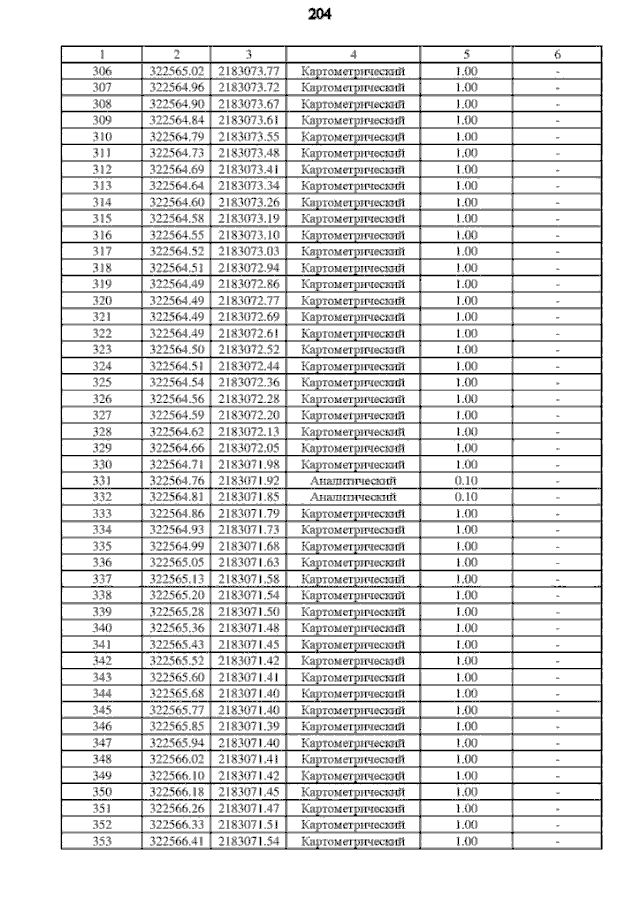 204

| 1 | 2 | 3 | 4 | 5 | 6 |
|---|---|---|---|---|---|
| 306 | 322565.02 | 2183073.77 | Картометрический | 1.00 | - |
| 307 | 322564.96 | 2183073.72 | Картометрический | 1.00 | - |
| 308 | 322564.90 | 2183073.67 | Картометрический | 1.00 | - |
| 309 | 322564.84 | 2183073.61 | Картометрический | 1.00 | - |
| 310 | 322564.79 | 2183073.55 | Картометрический | 1.00 | - |
| 311 | 322564.73 | 2183073.48 | Картометрический | 1.00 | - |
| 312 | 322564.69 | 2183073.41 | Картометрический | 1.00 | - |
| 313 | 322564.64 | 2183073.34 | Картометрический | 1.00 | - |
| 314 | 322564.60 | 2183073.26 | Картометрический | 1.00 | - |
| 315 | 322564.58 | 2183073.19 | Картометрический | 1.00 | - |
| 316 | 322564.55 | 2183073.10 | Картометрический | 1.00 | - |
| 317 | 322564.52 | 2183073.03 | Картометрический | 1.00 | - |
| 318 | 322564.51 | 2183072.94 | Картометрический | 1.00 | - |
| 319 | 322564.49 | 2183072.86 | Картометрический | 1.00 | - |
| 320 | 322564.49 | 2183072.77 | Картометрический | 1.00 | - |
| 321 | 322564.49 | 2183072.69 | Картометрический | 1.00 | - |
| 322 | 322564.49 | 2183072.61 | Картометрический | 1.00 | - |
| 323 | 322564.50 | 2183072.52 | Картометрический | 1.00 | - |
| 324 | 322564.51 | 2183072.44 | Картометрический | 1.00 | - |
| 325 | 322564.54 | 2183072.36 | Картометрический | 1.00 | - |
| 326 | 322564.56 | 2183072.28 | Картометрический | 1.00 | - |
| 327 | 322564.59 | 2183072.20 | Картометрический | 1.00 | - |
| 328 | 322564.62 | 2183072.13 | Картометрический | 1.00 | - |
| 329 | 322564.66 | 2183072.05 | Картометрический | 1.00 | - |
| 330 | 322564.71 | 2183071.98 | Картометрический | 1.00 | - |
| 331 | 322564.76 | 2183071.92 | Аналитический | 0.10 | - |
| 332 | 322564.81 | 2183071.85 | Аналитический | 0.10 | - |
| 333 | 322564.86 | 2183071.79 | Картометрический | 1.00 | - |
| 334 | 322564.93 | 2183071.73 | Картометрический | 1.00 | - |
| 335 | 322564.99 | 2183071.68 | Картометрический | 1.00 | - |
| 336 | 322565.05 | 2183071.63 | Картометрический | 1.00 | - |
| 337 | 322565.13 | 2183071.58 | Картометрический | 1.00 | - |
| 338 | 322565.20 | 2183071.54 | Картометрический | 1.00 | - |
| 339 | 322565.28 | 2183071.50 | Картометрический | 1.00 | - |
| 340 | 322565.36 | 2183071.48 | Картометрический | 1.00 | - |
| 341 | 322565.43 | 2183071.45 | Картометрический | 1.00 | - |
| 342 | 322565.52 | 2183071.42 | Картометрический | 1.00 | - |
| 343 | 322565.60 | 2183071.41 | Картометрический | 1.00 | - |
| 344 | 322565.68 | 2183071.40 | Картометрический | 1.00 | - |
| 345 | 322565.77 | 2183071.40 | Картометрический | 1.00 | - |
| 346 | 322565.85 | 2183071.39 | Картометрический | 1.00 | - |
| 347 | 322565.94 | 2183071.40 | Картометрический | 1.00 | - |
| 348 | 322566.02 | 2183071.41 | Картометрический | 1.00 | - |
| 349 | 322566.10 | 2183071.42 | Картометрический | 1.00 | - |
| 350 | 322566.18 | 2183071.45 | Картометрический | 1.00 | - |
| 351 | 322566.26 | 2183071.47 | Картометрический | 1.00 | - |
| 352 | 322566.33 | 2183071.51 | Картометрический | 1.00 | - |
| 353 | 322566.41 | 2183071.54 | Картометрический | 1.00 | - |